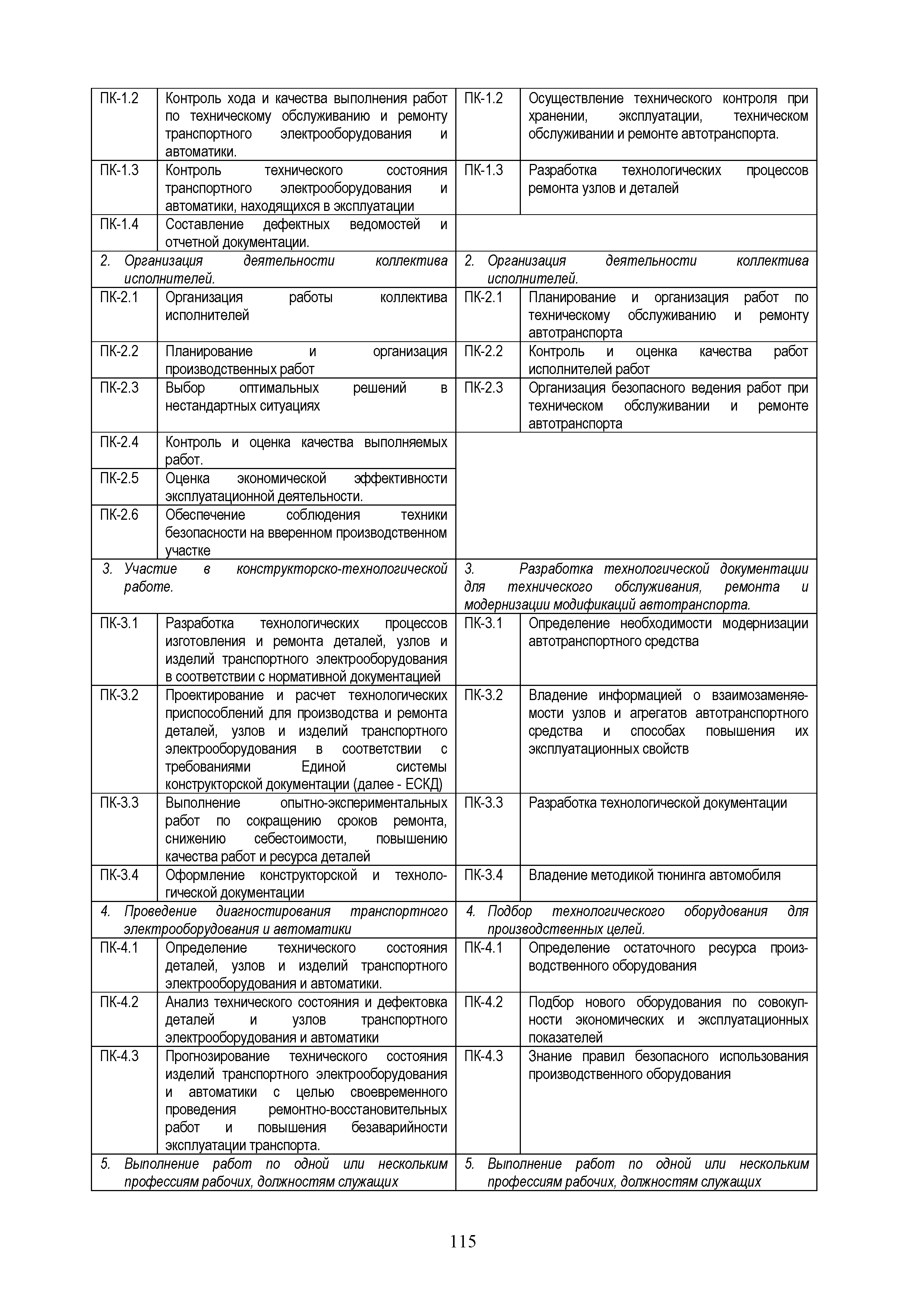 | | | | |
|---|---|---|---|
| ПК-1.2 | Контроль хода и качества выполнения работ по техническому обслуживанию и ремонту транспортного электрооборудования и автоматики. | ПК-1.2 | Осуществление технического контроля при хранении, эксплуатации, техническом обслуживании и ремонте автотранспорта. |
| ПК-1.3 | Контроль технического состояния транспортного электрооборудования и автоматики, находящихся в эксплуатации | ПК-1.3 | Разработка технологических процессов ремонта узлов и деталей |
| ПК-1.4 | Составление дефектных ведомостей и отчетной документации. | | |
| 2. Организация деятельности коллектива исполнителей. | | 2. Организация деятельности коллектива исполнителей. | |
| ПК-2.1 | Организация работы коллектива исполнителей | ПК-2.1 | Планирование и организация работ по техническому обслуживанию и ремонту автотранспорта |
| ПК-2.2 | Планирование и организация производственных работ | ПК-2.2 | Контроль и оценка качества работ исполнителей работ |
| ПК-2.3 | Выбор оптимальных решений в нестандартных ситуациях | ПК-2.3 | Организация безопасного ведения работ при техническом обслуживании и ремонте автотранспорта |
| ПК-2.4 | Контроль и оценка качества выполняемых работ. | | |
| ПК-2.5 | Оценка экономической эффективности эксплуатационной деятельности. | | |
| ПК-2.6 | Обеспечение соблюдения техники безопасности на вверенном производственном участке | | |
| 3. Участие в конструкторско-технологической работе. | | 3. Разработка технологической документации для технического обслуживания, ремонта и модернизации модификаций автотранспорта. | |
| ПК-3.1 | Разработка технологических процессов изготовления и ремонта деталей, узлов и изделий транспортного электрооборудования в соответствии с нормативной документацией | ПК-3.1 | Определение необходимости модернизации автотранспортного средства |
| ПК-3.2 | Проектирование и расчет технологических приспособлений для производства и ремонта деталей, узлов и изделий транспортного электрооборудования в соответствии с требованиями Единой системы конструкторской документации (далее - ЕСКД) | ПК-3.2 | Владение информацией о взаимозаменяемости узлов и агрегатов автотранспортного средства и способах повышения их эксплуатационных свойств |
| ПК-3.3 | Выполнение опытно-экспериментальных работ по сокращению сроков ремонта, снижению себестоимости, повышению качества работ и ресурса деталей | ПК-3.3 | Разработка технологической документации |
| ПК-3.4 | Оформление конструкторской и технологической документации | ПК-3.4 | Владение методикой тюнинга автомобиля |
| 4. Проведение диагностирования транспортного электрооборудования и автоматики | | 4. Подбор технологического оборудования для производственных целей. | |
| ПК-4.1 | Определение технического состояния деталей, узлов и изделий транспортного электрооборудования и автоматики. | ПК-4.1 | Определение остаточного ресурса производственного оборудования |
| ПК-4.2 | Анализ технического состояния и дефектовка деталей и узлов транспортного электрооборудования и автоматики | ПК-4.2 | Подбор нового оборудования по совокупности экономических и эксплуатационных показателей |
| ПК-4.3 | Прогнозирование технического состояния изделий транспортного электрооборудования и автоматики с целью своевременного проведения ремонтно-восстановительных работ и повышения безаварийности эксплуатации транспорта. | ПК-4.3 | Знание правил безопасного использования производственного оборудования |
| 5. Выполнение работ по одной или нескольким профессиям рабочих, должностям служащих | | 5. Выполнение работ по одной или нескольким профессиям рабочих, должностям служащих | |

115